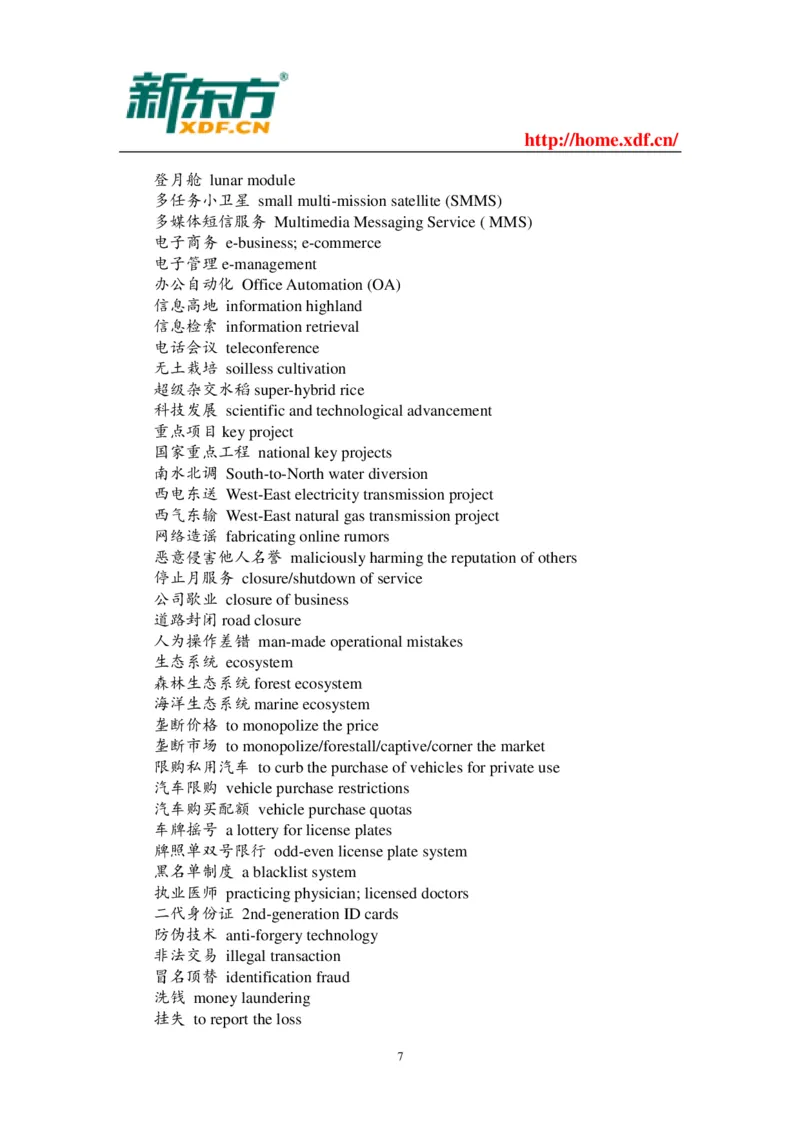 新东方®
XDF.CN

http://home.xdf.cn/

登月舱 lunar module
多任务小卫星 small multi-mission satellite (SMMS)
多媒体短信服务 Multimedia Messaging Service ( MMS)
电子商务 e-business; e-commerce
电子管理 e-management
办公自动化 Office Automation (OA)
信息高地 information highland
信息检索 information retrieval
电话会议 teleconference
无土栽培 soilless cultivation
超级杂交水稻 super-hybrid rice
科技发展 scientific and technological advancement
重点项目 key project
国家重点工程 national key projects
南水北调 South-to-North water diversion
西电东送 West-East electricity transmission project
西气东输 West-East natural gas transmission project
网络造谣 fabricating online rumors
恶意侵害他人名誉 maliciously harming the reputation of others
停止月服务 closure/shutdown of service
公司歇业 closure of business
道路封闭 road closure
人为操作差错 man-made operational mistakes
生态系统 ecosystem
森林生态系统 forest ecosystem
海洋生态系统 marine ecosystem
垄断价格 to monopolize the price
垄断市场 to monopolize/forestall/captive/corner the market
限购私用汽车 to curb the purchase of vehicles for private use
汽车限购 vehicle purchase restrictions
汽车购买配额 vehicle purchase quotas
车牌摇号 a lottery for license plates
牌照单双号限行 odd-even license plate system
黑名单制度 a blacklist system
执业医师 practicing physician; licensed doctors
二代身份证 2nd-generation ID cards
防伪技术 anti-forgery technology
非法交易 illegal transaction
冒名顶替 identification fraud
洗钱 money laundering
挂失 to report the loss

7